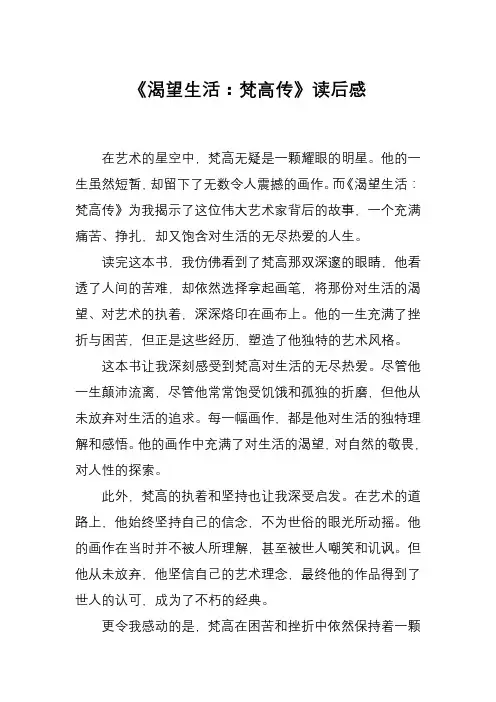 《渴望生活：梵高传》读后感

在艺术的星空中，梵高无疑是一颗耀眼的明星。他的一生虽然短暂，却留下了无数令人震撼的画作。而《渴望生活：梵高传》为我揭示了这位伟大艺术家背后的故事，一个充满痛苦、挣扎，却又饱含对生活的无尽热爱的人生。

读完这本书，我仿佛看到了梵高那双深邃的眼睛，他看透了人间的苦难，却依然选择拿起画笔，将那份对生活的渴望、对艺术的执着，深深烙印在画布上。他的一生充满了挫折与困苦，但正是这些经历，塑造了他独特的艺术风格。

这本书让我深刻感受到梵高对生活的无尽热爱。尽管他一生颠沛流离，尽管他常常饱受饥饿和孤独的折磨，但他从未放弃对生活的追求。每一幅画作，都是他对生活的独特理解和感悟。他的画作中充满了对生活的渴望，对自然的敬畏，对人性的探索。

此外，梵高的执着和坚持也让我深受启发。在艺术的道路上，他始终坚持自己的信念，不为世俗的眼光所动摇。他的画作在当时并不被人所理解，甚至被世人嘲笑和讥讽。但他从未放弃，他坚信自己的艺术理念，最终他的作品得到了世人的认可，成为了不朽的经典。

更令我感动的是，梵高在困苦和挫折中依然保持着一颗